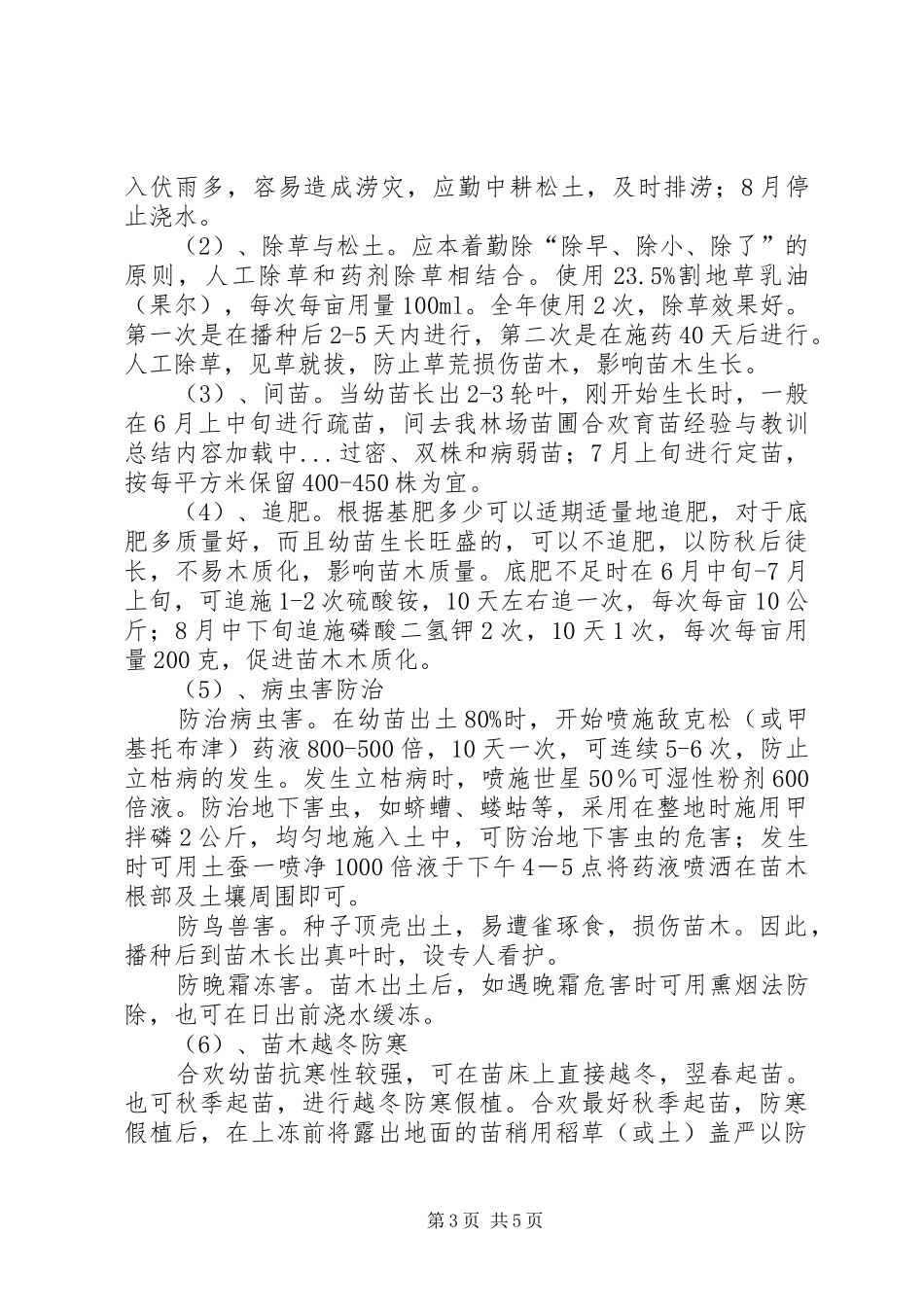 入伏雨多，容易造成涝灾，应勤中耕松土，及时排涝；8月停止浇水。

（2）、除草与松土。应本着勤除“除早、除小、除了”的原则，人工除草和药剂除草相结合。使用23.5%割地草乳油（果尔），每次每亩用量100ml。全年使用2次，除草效果好。第一次是在播种后2-5天内进行，第二次是在施药40天后进行。人工除草，见草就拔，防止草荒损伤苗木，影响苗木生长。

（3）、间苗。当幼苗长出2-3轮叶，刚开始生长时，一般在6月上中旬进行疏苗，间去我林场苗圃合欢育苗经验与教训总结内容加载中...过密、双株和病弱苗；7月上旬进行定苗，按每平方米保留400-450株为宜。

（4）、追肥。根据基肥多少可以适期适量地追肥，对于底肥多质量好，而且幼苗生长旺盛的，可以不追肥，以防秋后徒长，不易木质化，影响苗木质量。底肥不足时在6月中旬-7月上旬，可追施1-2次硫酸铵，10天左右追一次，每次每亩10公斤；8月中下旬追施磷酸二氢钾2次，10天1次，每次每亩用量200克，促进苗木木质化。

（5）、病虫害防治

防治病虫害。在幼苗出土80%时，开始喷施敌克松（或甲基托布津）药液800-500倍，10天一次，可连续5-6次，防止立枯病的发生。发生立枯病时，喷施世星50%可湿性粉剂600倍液。防治地下害虫，如蛴螬、蝼蛄等，采用在整地时施用甲拌磷2公斤，均匀地施入土中，可防治地下害虫的危害；发生时可用土蚕一喷净1000倍液于下午4－5点将药液喷洒在苗木根部及土壤周围即可。

防鸟兽害。种子顶壳出土，易遭雀琢食，损伤苗木。因此，播种后到苗木长出真叶时，设专人看护。

防晚霜冻害。苗木出土后，如遇晚霜危害时可用熏烟法防除，也可在日出前浇水缓冻。

（6）、苗木越冬防寒

合欢幼苗抗寒性较强，可在苗床上直接越冬，翌春起苗。也可秋季起苗，进行越冬防寒假植。合欢最好秋季起苗，防寒假植后，在上冻前将露出地面的苗稍用稻草（或土）盖严以防

第3页 共5页